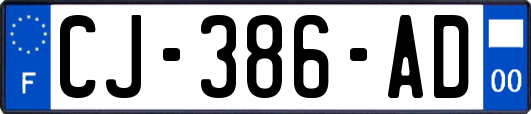 F
CJ-386-AD
00